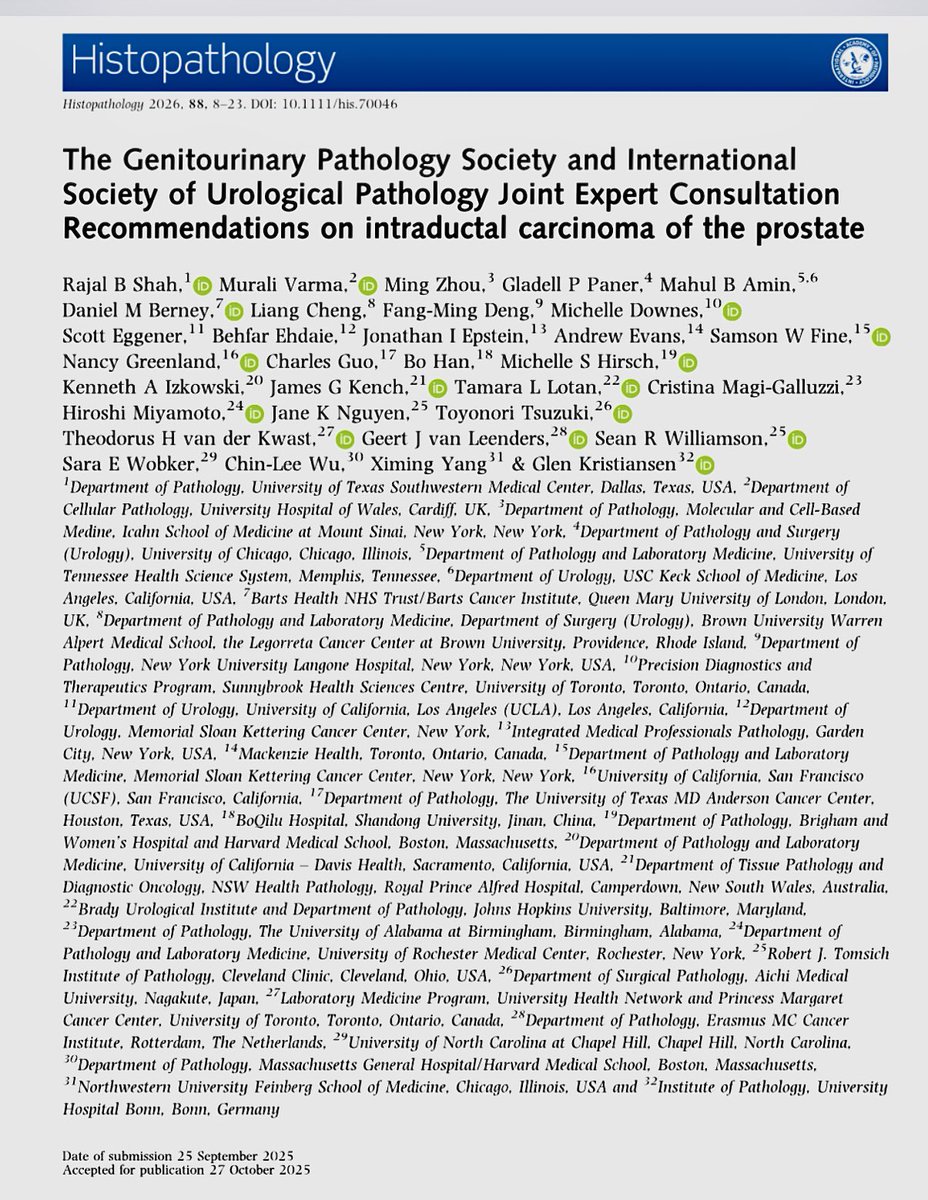 Histopathology

Histopathology 2026, 88, 8–23. DOI: 10.1111/his.70046

The Genitourinary Pathology Society and International Society of Urological Pathology Joint Expert Consultation Recommendations on intraductal carcinoma of the prostate

Rajal B Shah,$^{1}$ Murali Varma,$^{2}$ Ming Zhou,$^{3}$ Gladell P Paner,$^{4}$ Mahul B Amin,$^{5,6}$ Daniel M Berney,$^{7}$ Liang Cheng,$^{8}$ Fang-Ming Deng,$^{9}$ Michelle Downes,$^{10}$ Scott Eggener,$^{11}$ Behfar Ehdaie,$^{12}$ Jonathan I Epstein,$^{13}$ Andrew Evans,$^{14}$ Samson W Fine,$^{15}$ Nancy Greenland,$^{16}$ Charles Guo,$^{17}$ Bo Han,$^{18}$ Michelle S Hirsch,$^{19}$ Kenneth A Izkowski,$^{20}$ James G Kench,$^{21}$ Tamara L Lotan,$^{22}$ Cristina Magi-Galluzzi,$^{23}$ Hiroshi Miyamoto,$^{24}$ Jane K Nguyen,$^{25}$ Toyonori Tsuzuki,$^{26}$ Theodorus H van der Kwast,$^{27}$ Geert J van Leenders,$^{28}$ Sean R Williamson,$^{25}$ Sara E Wobker,$^{29}$ Chin-Lee Wu,$^{30}$ Ximing Yang$^{31}$ & Glen Kristiansen$^{32}$

$^{1}$Department of Pathology, University of Texas Southwestern Medical Center, Dallas, Texas, USA, $^{2}$Department of Cellular Pathology, University Hospital of Wales, Cardiff, UK, $^{3}$Department of Pathology, Molecular and Cell-Based Medine, Icahn School of Medicine at Mount Sinai, New York, New York, $^{4}$Department of Pathology and Surgery (Urology), University of Chicago, Chicago, Illinois, $^{5}$Department of Pathology and Laboratory Medicine, University of Tennessee Health Science System, Memphis, Tennessee, $^{6}$Department of Urology, USC Keck School of Medicine, Los Angeles, California, USA, $^{7}$Barts Health NHS Trust/Barts Cancer Institute, Queen Mary University of London, London, UK, $^{8}$Department of Pathology and Laboratory Medicine, Department of Surgery (Urology), Brown University Warren Alpert Medical School, the Legorreta Cancer Center at Brown University, Providence, Rhode Island, $^{9}$Department of Pathology, New York University Langone Hospital, New York, New York, USA, $^{10}$Precision Diagnostics and Therapeutics Program, Sunnybrook Health Sciences Centre, University of Toronto, Toronto, Ontario, Canada, $^{11}$Department of Urology, University of California, Los Angeles (UCLA), Los Angeles, California, $^{12}$Department of Urology, Memorial Sloan Kettering Cancer Center, New York, $^{13}$Integrated Medical Professionals Pathology, Garden City, New York, USA, $^{14}$Mackenzie Health, Toronto, Ontario, Canada, $^{15}$Department of Pathology and Laboratory Medicine, Memorial Sloan Kettering Cancer Center, New York, New York, $^{16}$University of California, San Francisco (UCSF), San Francisco, California, $^{17}$Department of Pathology, The University of Texas MD Anderson Cancer Center, Houston, Texas, USA, $^{18}$BoQilu Hospital, Shandong University, Jinan, China, $^{19}$Department of Pathology, Brigham and Women's Hospital and Harvard Medical School, Boston, Massachusetts, $^{20}$Department of Pathology and Laboratory Medicine, University of California – Davis Health, Sacramento, California, USA, $^{21}$Department of Tissue Pathology and Diagnostic Oncology, NSW Health Pathology, Royal Prince Alfred Hospital, Camperdown, New South Wales, Australia, $^{22}$Brady Urological Institute and Department of Pathology, Johns Hopkins University, Baltimore, Maryland, $^{23}$Department of Pathology, The University of Alabama at Birmingham, Birmingham, Alabama, $^{24}$Department of Pathology and Laboratory Medicine, University of Rochester Medical Center, Rochester, New York, $^{25}$Robert J. Tomsich Institute of Pathology, Cleveland Clinic, Cleveland, Ohio, USA, $^{26}$Department of Surgical Pathology, Aichi Medical University, Nagakute, Japan, $^{27}$Laboratory Medicine Program, University Health Network and Princess Margaret Cancer Center, University of Toronto, Toronto, Ontario, Canada, $^{28}$Department of Pathology, Erasmus MC Cancer Institute, Rotterdam, The Netherlands, $^{29}$University of North Carolina at Chapel Hill, Chapel Hill, North Carolina, $^{30}$Department of Pathology, Massachusetts General Hospital/Harvard Medical School, Boston, Massachusetts, $^{31}$Northwestern University Feinberg School of Medicine, Chicago, Illinois, USA and $^{32}$Institute of Pathology, University Hospital Bonn, Bonn, Germany

Date of submission 25 September 2025
Accepted for publication 27 October 2025